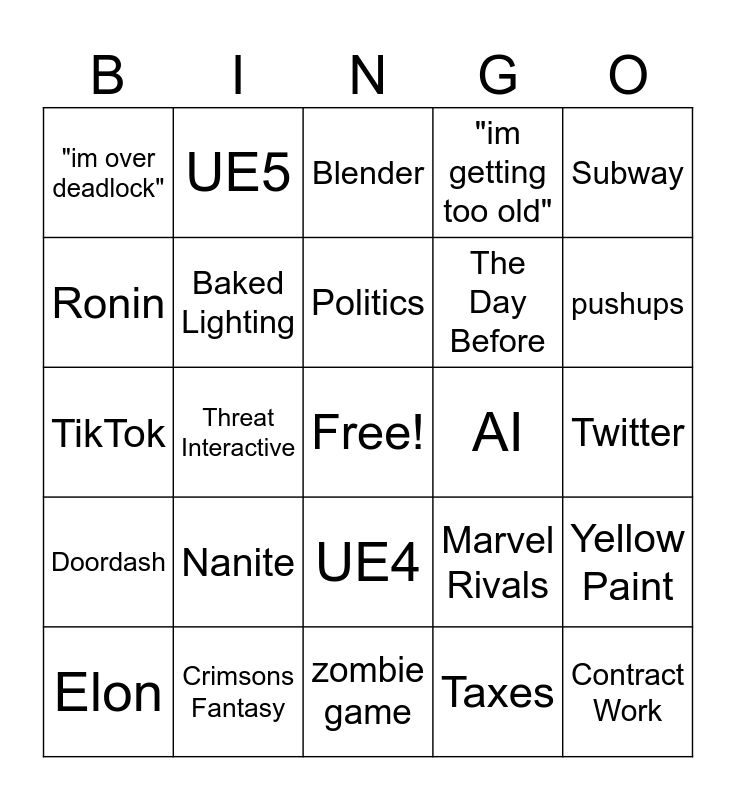 | B | I | N | G | O |
|---|---|---|---|---|
| "im over deadlock" | UE5 | Blender | "im getting too old" | Subway |
| Ronin | Baked Lighting | Politics | The Day Before | pushups |
| TikTok | Threat Interactive | Free! | AI | Twitter |
| Doordash | Nanite | UE4 | Marvel Rivals | Yellow Paint |
| Elon | Crimsons Fantasy | zombie game | Taxes | Contract Work |